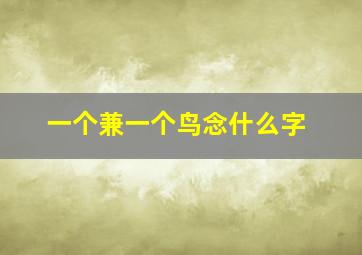 一个兼一个鸟念什么字